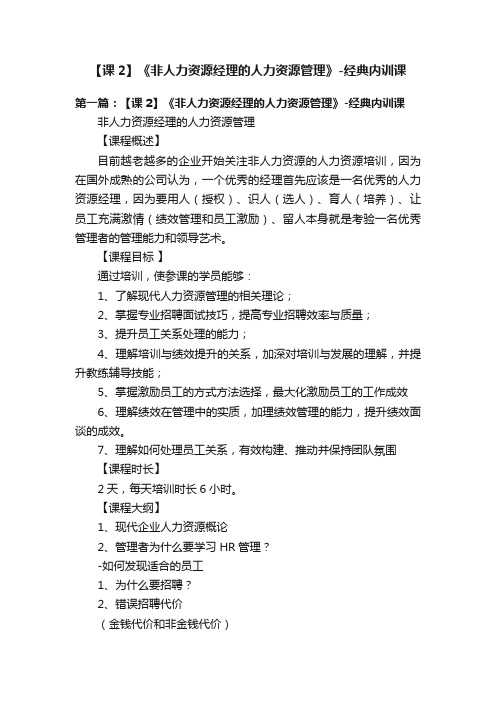 【课 2】《非人力资源经理的人力资源管理》-经典内训课

第一篇：【课 2】《非人力资源经理的人力资源管理》-经典内训课

非人力资源经理的人力资源管理

【课程概述】

目前越老越多的企业开始关注非人力资源的人力资源培训，因为在国外成熟的公司认为，一个优秀的经理首先应该是一名优秀的人力资源经理，因为要用人（授权）、识人（选人）、育人（培养）、让员工充满激情（绩效管理和员工激励）、留人本身就是考验一名优秀管理者的管理能力和领导艺术。

【课程目标 】

通过培训，使参课的学员能够：

1、了解现代人力资源管理的相关理论；

2、掌握专业招聘面试技巧，提高专业招聘效率与质量；

3、提升员工关系处理的能力；

4、理解培训与绩效提升的关系，加深对培训与发展的理解，并提升教练辅导技能；

5、掌握激励员工的方式方法选择，最大化激励员工的工作成效

6、理解绩效在管理中的实质，加理绩效管理的能力，提升绩效面谈的成效。

7、理解如何处理员工关系，有效构建、推动并保持团队氛围

【课程时长】

2 天，每天培训时长 6 小时。

【课程大纲】

1、现代企业人力资源概论

2、管理者为什么要学习 HR 管理？

-如何发现适合的员工

1、为什么要招聘？

2、错误招聘代价

（金钱代价和非金钱代价）